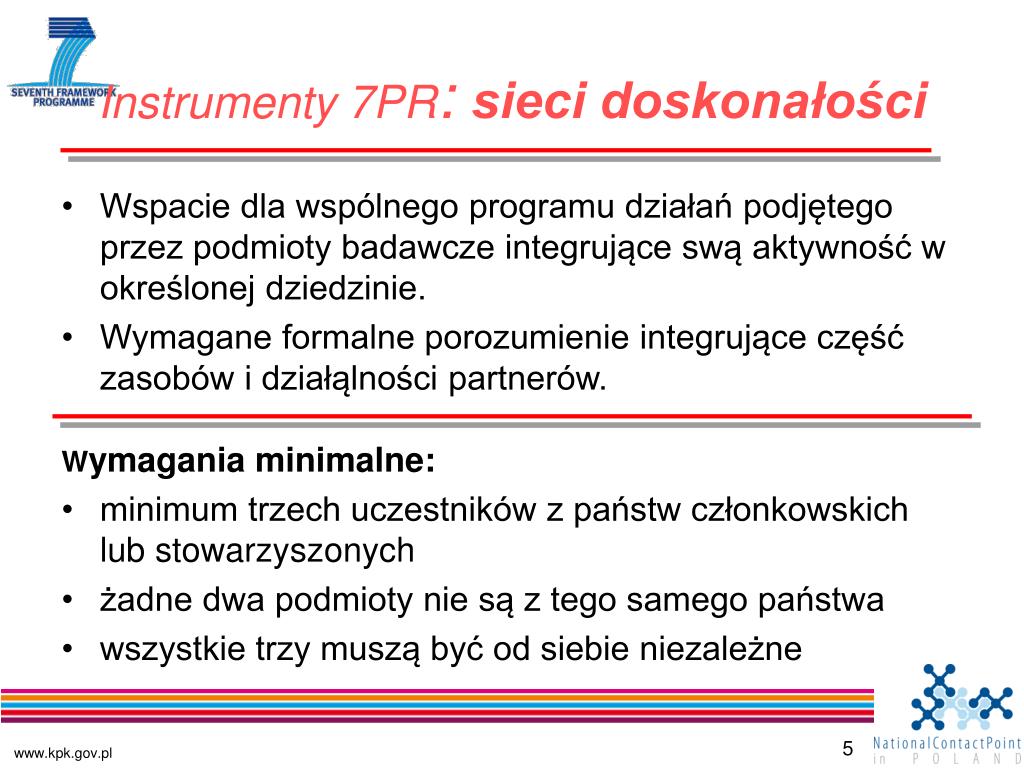 SEVENTH FRAMEWORK PROGRAMME

Instrumenty 7PR: sieci doskonałości

• Wspacie dla wspólnego programu działań podjętego przez podmioty badawcze integrujące swą aktywność w określonej dziedzinie.
• Wymagane formalne porozumienie integrujące część zasobów i działąlności partnerów.

Wymagania minimalne:
• minimum trzech uczestników z państw członkowskich lub stowarzyszonych
• żadne dwa podmioty nie są z tego samego państwa
• wszystkie trzy muszą być od siebie niezależne

www.kpk.gov.pl

5

NationalContactPoint in POLAND